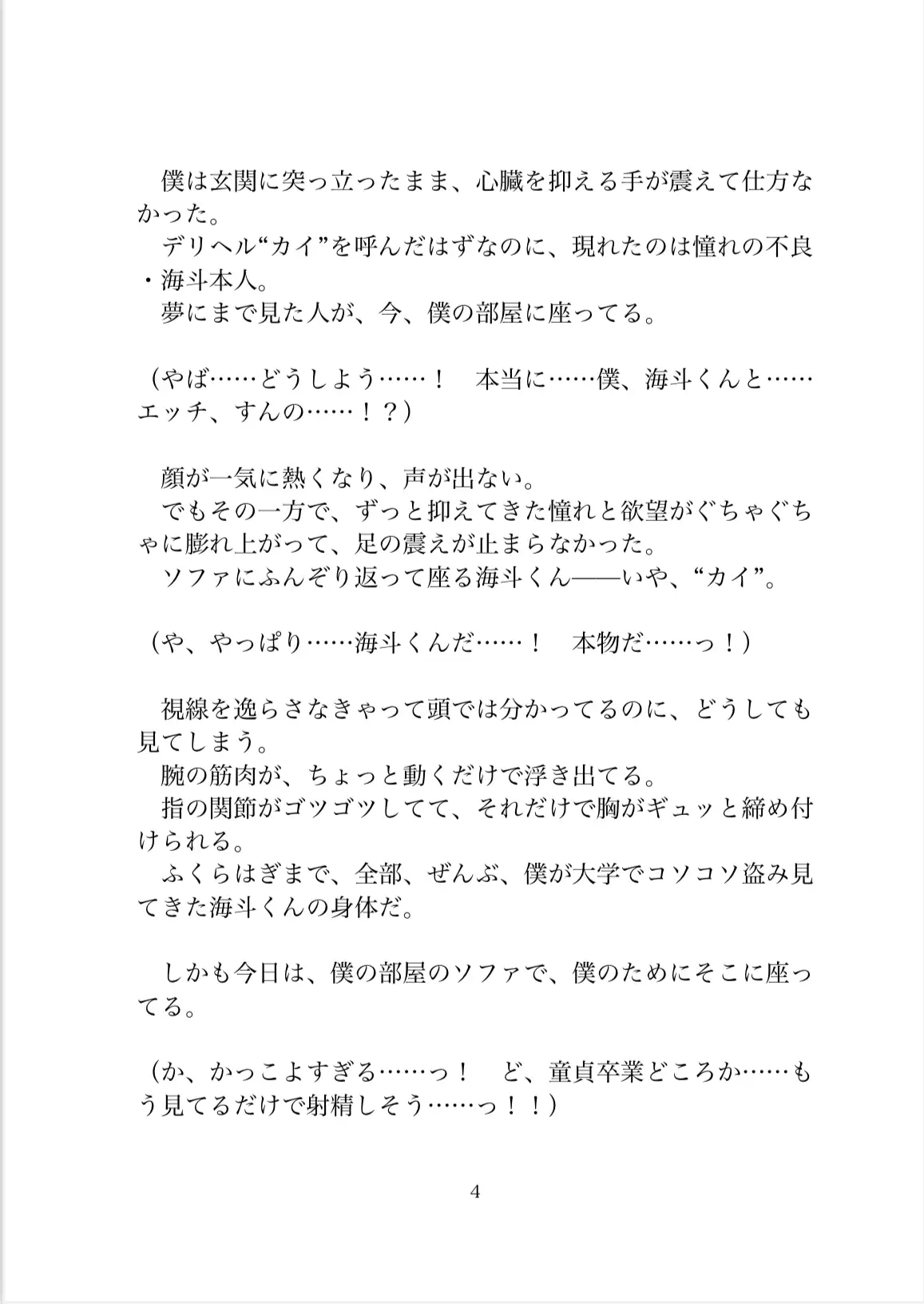 僕は玄関に突っ立ったまま、心臓を抑える手が震えて仕方なかった。
デリヘル“カイ”を呼んだはずなのに、現れたのは憧れの不良・海斗本人。
夢にまで見た人が、今、僕の部屋に座ってる。

（やば……どうしよう……！　本当に……僕、海斗くんと……エッチ、すんの……！？）

顔が一気に熱くなり、声が出ない。
でもその一方で、ずっと抑えてきた憧れと欲望がぐちゃぐちゃに膨れ上がって、足の震えが止まらなかった。
ソファにふんぞり返って座る海斗くん――いや、“カイ”。

（や、やっぱり……海斗くんだ……！　本物だ……っ！）

視線を逸らさなきゃって頭では分かってるのに、どうしても見てしまう。
腕の筋肉が、ちょっと動くだけで浮き出てる。
指の関節がゴツゴツしてて、それだけで胸がギュッと締め付けられる。
ふくらはぎまで、全部、ぜんぶ、僕が大学でコソコソ盗み見てきた海斗くんの身体だ。

しかも今日は、僕の部屋のソファで、僕のためにそこに座ってる。

（か、かっこよすぎる……っ！　ど、童貞卒業どころか……もう見てるだけで射精しそう……っ！！）

4